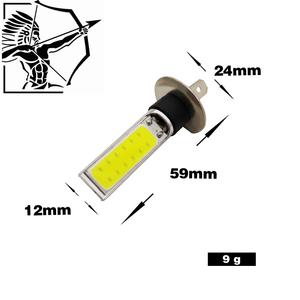 24mm

59mm

12mm

9 g